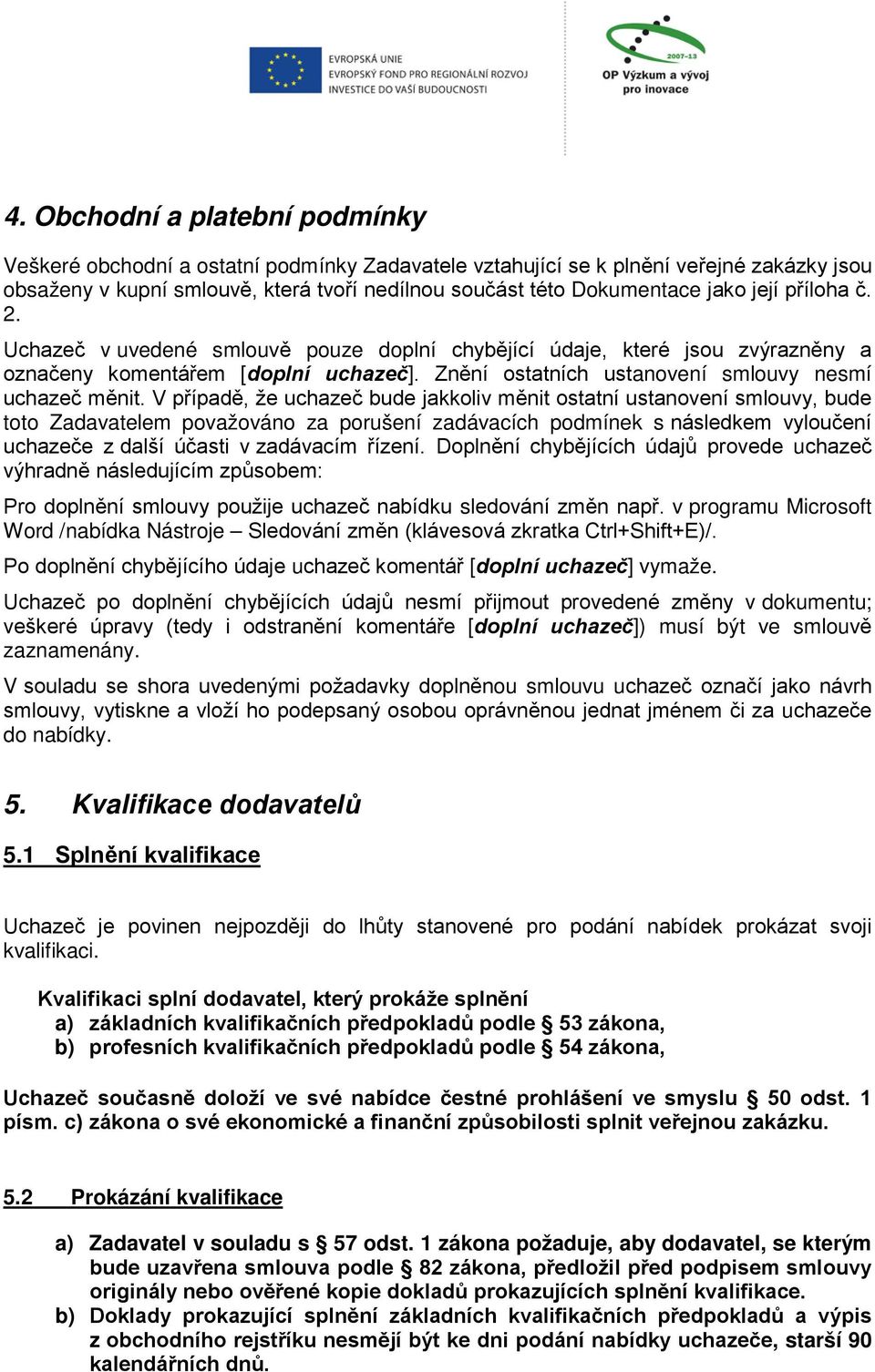 EVROPSKÁ UNIE
EVROPSKÝ FOND PRO REGIONÁLNÍ ROZVOJ
INVESTICE DO VAŠÍ BUDOUCNOSTI

2007-13
OP Výzkum a vývoj pro inovace

4. Obchodní a platební podmínky

Veškeré obchodní a ostatní podmínky Zadavatele vztahující se k plnění veřejné zakázky jsou obsaženy v kupní smlouvě, která tvoří nedílnou součást této Dokumentace jako její příloha č. 2.

Uchazeč v uvedené smlouvě pouze doplní chybějící údaje, které jsou zvýrazněny a označeny komentářem [doplní uchazeč]. Znění ostatních ustanovení smlouvy nesmí uchazeč měnit. V případě, že uchazeč bude jakkoliv měnit ostatní ustanovení smlouvy, bude toto Zadavatelem považováno za porušení zadávacích podmínek s následkem vyloučení uchazeče z další účasti v zadávacím řízení. Doplnění chybějících údajů provede uchazeč výhradně následujícím způsobem:

Pro doplnění smlouvy použije uchazeč nabídku sledování změn např. v programu Microsoft Word /nabídka Nástroje – Sledování změn (klávesová zkratka Ctrl+Shift+E)/.

Po doplnění chybějícího údaje uchazeč komentář [doplní uchazeč] vymaže.

Uchazeč po doplnění chybějících údajů nesmí přijmout provedené změny v dokumentu; veškeré úpravy (tedy i odstranění komentáře [doplní uchazeč]) musí být ve smlouvě zaznamenány.

V souladu se shora uvedenými požadavky doplněnou smlouvu uchazeč označí jako návrh smlouvy, vytiskne a vloží ho podepsaný osobou oprávněnou jednat jménem či za uchazeče do nabídky.

5. Kvalifikace dodavatelů

5.1 Splnění kvalifikace

Uchazeč je povinen nejpozději do lhůty stanovené pro podání nabídek prokázat svoji kvalifikaci.

Kvalifikaci splní dodavatel, který prokáže splnění
a) základních kvalifikačních předpokladů podle § 53 zákona,
b) profesních kvalifikačních předpokladů podle § 54 zákona,

Uchazeč současně doloží ve své nabídce čestné prohlášení ve smyslu § 50 odst. 1 písm. c) zákona o své ekonomické a finanční způsobilosti splnit veřejnou zakázku.

5.2 Prokázání kvalifikace

a) Zadavatel v souladu s § 57 odst. 1 zákona požaduje, aby dodavatel, se kterým bude uzavřena smlouva podle § 82 zákona, předložil před podpisem smlouvy originály nebo ověřené kopie dokladů prokazujících splnění kvalifikace.
b) Doklady prokazující splnění základních kvalifikačních předpokladů a výpis z obchodního rejstříku nesmějí být ke dni podání nabídky uchazeče, starší 90 kalendářních dnů.